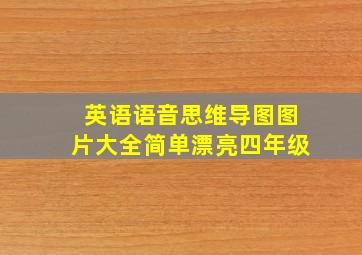 英语语音思维导图图片大全简单漂亮四年级